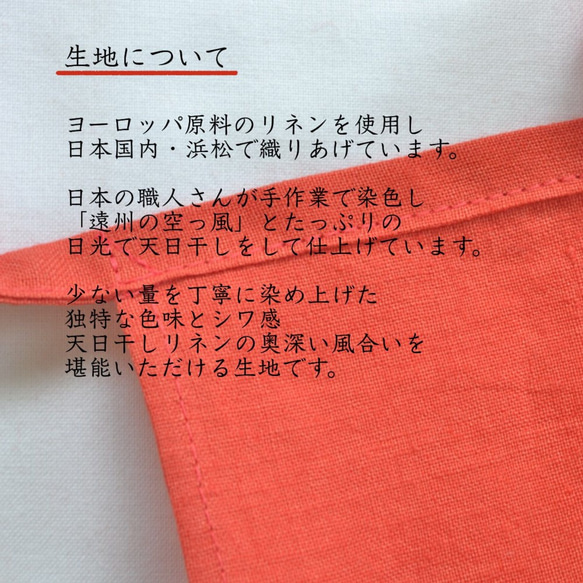 生地について

ヨーロッパ原料のリネンを使用し
日本国内・浜松で織りあげています。

日本の職人さんが手作業で染色し
「遠州の空っ風」とたっぷりの
日光で天日干しをして仕上げています。

少ない量を丁寧に染め上げた
独特な色味とシワ感
天日干しリネンの奥深い風合いを
堪能いただける生地です。